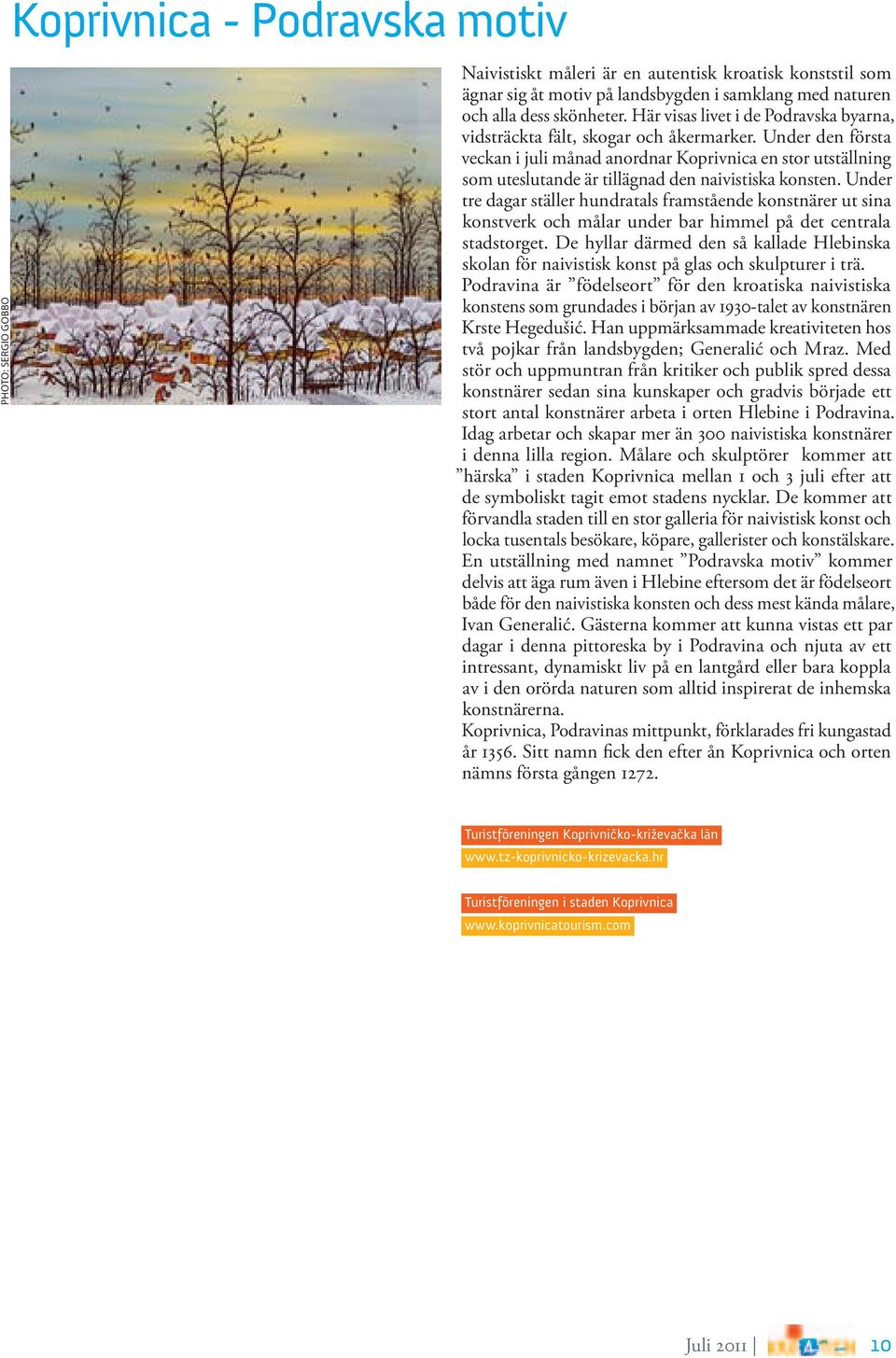 Koprivnica - Podravska motiv

PHOTO: SERGIO GOBBO

Naivistiskt måleri är en autentisk kroatisk konststil som ägnar sig åt motiv på landsbygden i samklang med naturen och alla dess skönheter. Här visas livet i de Podravska byarna, vidsträckta fält, skogar och åkermarker. Under den första veckan i juli månad anordnar Koprivnica en stor utställning som uteslutande är tillägnad den naivistiska konsten. Under tre dagar ställer hundratals framstående konstnärer ut sina konstverk och målar under bar himmel på det centrala stadstorget. De hyllar därmed den så kallade Hlebinska skolan för naivistisk konst på glas och skulpturer i trä.
Podravina är ”födelseort” för den kroatiska naivistiska konstens som grundades i början av 1930-talet av konstnären Krste Hegedušić. Han uppmärksammade kreativiteten hos två pojkar från landsbygden; Generalić och Mraz. Med stör och uppmuntran från kritiker och publik spred dessa konstnärer sedan sina kunskaper och gradvis började ett stort antal konstnärer arbeta i orten Hlebine i Podravina. Idag arbetar och skapar mer än 300 naivistiska konstnärer i denna lilla region. Målare och skulptörer kommer att ”härska” i staden Koprivnica mellan 1 och 3 juli efter att de symboliskt tagit emot stadens nycklar. De kommer att förvandla staden till en stor galleria för naivistisk konst och locka tusentals besökare, köpare, gallerister och konstälskare. En utställning med namnet ”Podravska motiv” kommer delvis att äga rum även i Hlebine eftersom det är födelseort både för den naivistiska konsten och dess mest kända målare, Ivan Generalić. Gästerna kommer att kunna vistas ett par dagar i denna pittoreska by i Podravina och njuta av ett intressant, dynamiskt liv på en lantgård eller bara koppla av i den orörda naturen som alltid inspirerat de inhemska konstnärerna.
Koprivnica, Podravinas mittpunkt, förklarades fri kungastad år 1356. Sitt namn fick den efter ån Koprivnica och orten nämns första gången 1272.

Turistföreningen Koprivničko-križevačka län
www.tz-koprivnicko-krizevacka.hr

Turistföreningen i staden Koprivnica
www.koprivnicatourism.com

Juli 2011 | 10